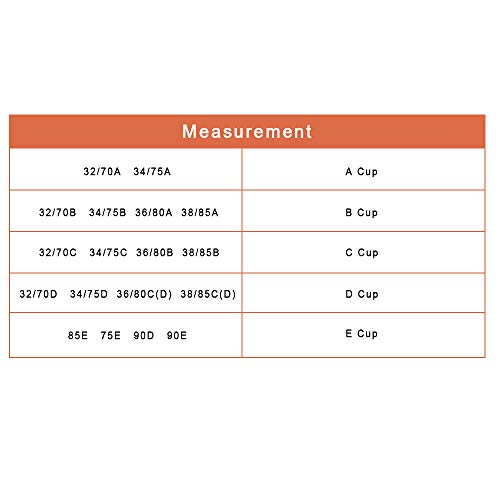 | Measurement | |
|---|---|
| 32/70A 34/75A | A Cup |
| 32/70B 34/75B 36/80A 38/85A | B Cup |
| 32/70C 34/75C 36/80B 38/85B | C Cup |
| 32/70D 34/75D 36/80C(D) 38/85C(D) | D Cup |
| 85E 75E 90D 90E | E Cup |